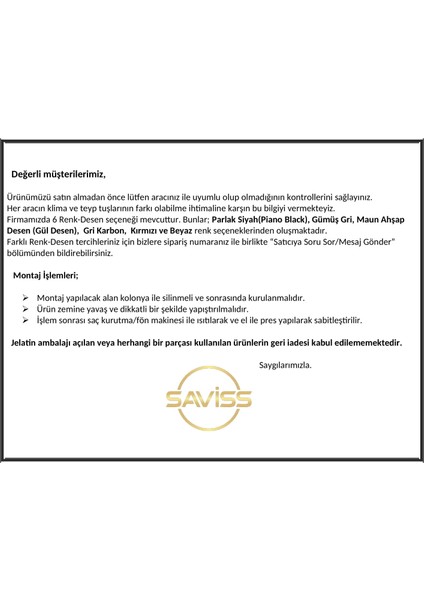 Değerli müşterilerimiz,

Ürünümüzü satın almadan önce lütfen aracınız ile uyumlu olup olmadığının kontrollerini sağlayınız.
Her aracın klima ve teyp tuşlarının farkı olabilme ihtimaline karşın bu bilgiyi vermekteyiz.
Firmamızda 6 Renk-Desen seçeneği mevcuttur. Bunlar; Parlak Siyah(Piano Black), Gümüş Gri, Maun Ahşap Desen (Gül Desen), Gri Karbon, Kırmızı ve Beyaz renk seçeneklerinden oluşmaktadır.
Farklı Renk-Desen tercihleriniz için bizlere sipariş numaranız ile birlikte "Satıcıya Soru Sor/Mesaj Gönder" bölümünden bildirebilirsiniz.

Montaj İşlemleri;

➢ Montaj yapılacak alan kolonya ile silinmeli ve sonrasında kurulanmalıdır.
➢ Ürün zemine yavaş ve dikkatli bir şekilde yapıştırılmalıdır.
➢ İşlem sonrası saç kurutma/fön makinesi ile ısıtılarak ve el ile pres yapılarak sabitleştirilir.

Jelatin ambalajı açılan veya herhangi bir parçası kullanılan ürünlerin geri iadesi kabul edilememektedir.

Saygılarımızla.

SAVİSS